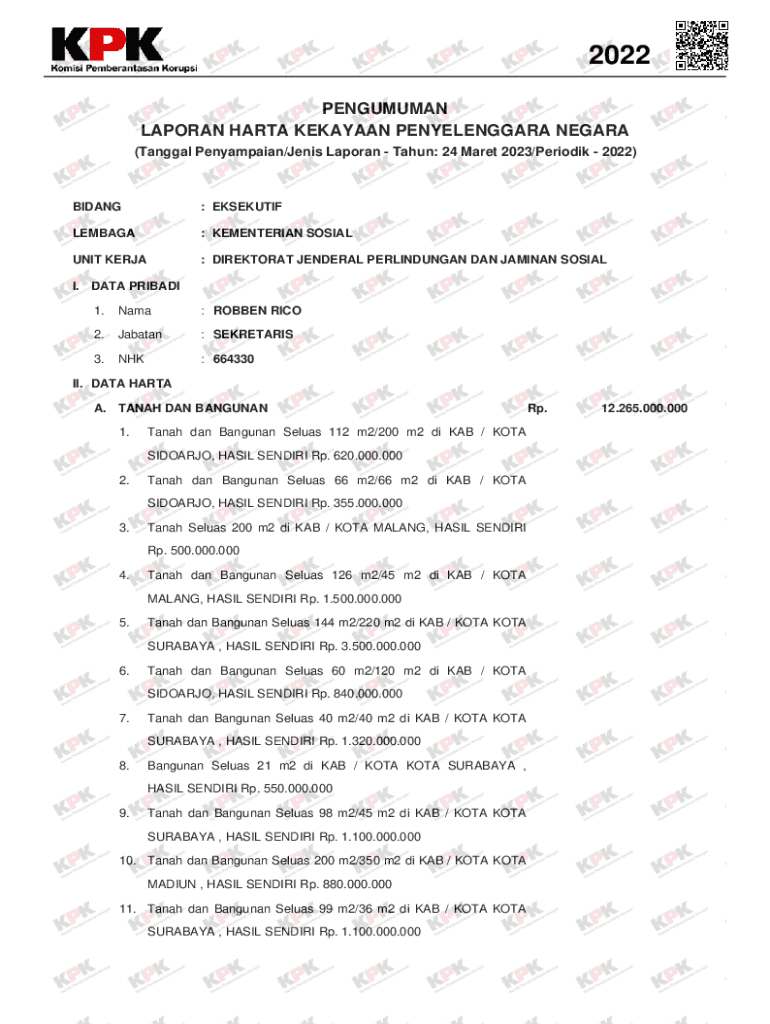 KPK
Komisi Pemberantasan Korupsi

2022

PENGUMUMAN
LAPORAN HARTA KEKAYAAN PENYELENGGARA NEGARA
(Tanggal Penyampaian/Jenis Laporan - Tahun: 24 Maret 2023/Periodik - 2022)

BIDANG : EKSEKUTIF

LEMBAGA : KEMENTERIAN SOSIAL

UNIT KERJA : DIREKTORAT JENDERAL PERLINDUNGAN DAN JAMINAN SOSIAL

I. DATA PRIBADI

1. Nama : ROBBEN RICO

2. Jabatan : SEKRETARIS

3. NHK : 664330

II. DATA HARTA

A. TANAH DAN BANGUNAN Rp. 12.265.000.000

1. Tanah dan Bangunan Seluas 112 m2/200 m2 di KAB / KOTA SIDOARJO, HASIL SENDIRI Rp. 620.000.000

2. Tanah dan Bangunan Seluas 66 m2/66 m2 di KAB / KOTA SIDOARJO, HASIL SENDIRI Rp. 355.000.000

3. Tanah Seluas 200 m2 di KAB / KOTA MALANG, HASIL SENDIRI Rp. 500.000.000

4. Tanah dan Bangunan Seluas 126 m2/45 m2 di KAB / KOTA MALANG, HASIL SENDIRI Rp. 1.500.000.000

5. Tanah dan Bangunan Seluas 144 m2/220 m2 di KAB / KOTA KOTA SURABAYA , HASIL SENDIRI Rp. 3.500.000.000

6. Tanah dan Bangunan Seluas 60 m2/120 m2 di KAB / KOTA SIDOARJO, HASIL SENDIRI Rp. 840.000.000

7. Tanah dan Bangunan Seluas 40 m2/40 m2 di KAB / KOTA KOTA SURABAYA , HASIL SENDIRI Rp. 1.320.000.000

8. Bangunan Seluas 21 m2 di KAB / KOTA KOTA SURABAYA , HASIL SENDIRI Rp. 550.000.000

9. Tanah dan Bangunan Seluas 98 m2/45 m2 di KAB / KOTA KOTA SURABAYA , HASIL SENDIRI Rp. 1.100.000.000

10. Tanah dan Bangunan Seluas 200 m2/350 m2 di KAB / KOTA KOTA MADIUN , HASIL SENDIRI Rp. 880.000.000

11. Tanah dan Bangunan Seluas 99 m2/36 m2 di KAB / KOTA KOTA SURABAYA , HASIL SENDIRI Rp. 1.100.000.000